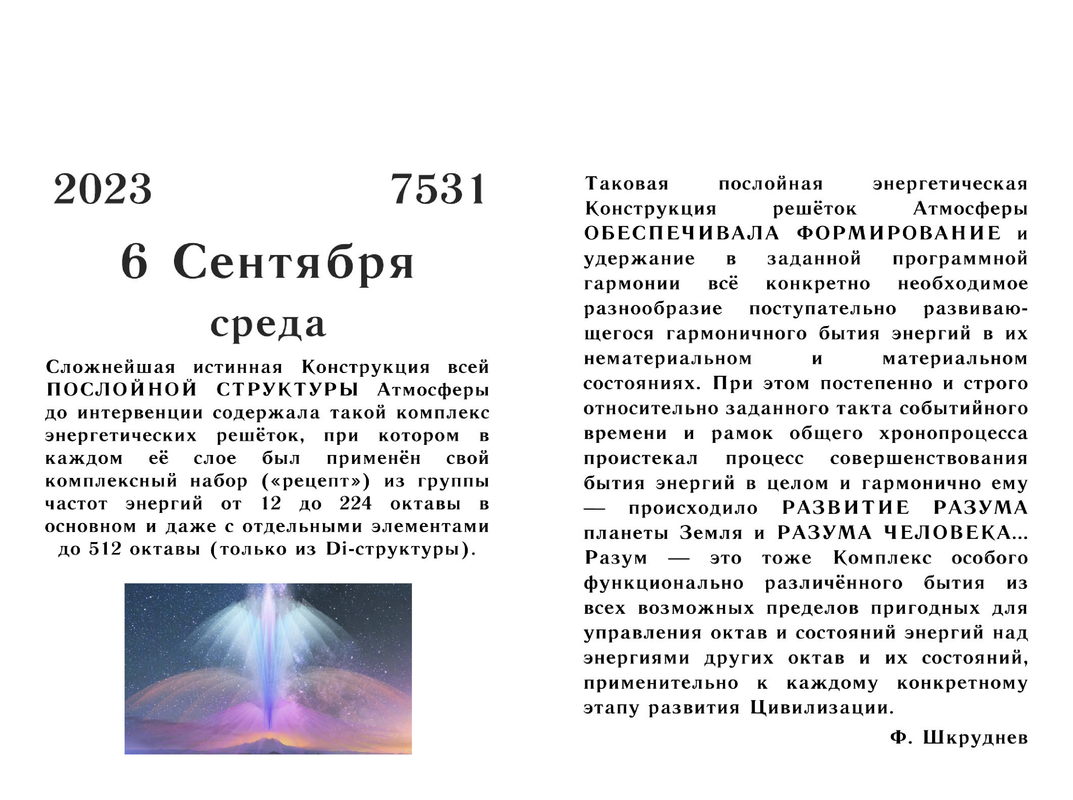 2023 7531

6 Сентября

среда

Сложнейшая истинная Конструкция всей ПОСЛОЙНОЙ СТРУКТУРЫ Атмосферы до интервенции содержала такой комплекс энергетических решёток, при котором в каждом её слое был применён свой комплексный набор («рецепт») из группы частот энергий от 12 до 224 октавы в основном и даже с отдельными элементами до 512 октавы (только из Di-структуры).

Таковая послойная энергетическая Конструкция решёток Атмосферы ОБЕСПЕЧИВАЛА ФОРМИРОВАНИЕ и удержание в заданной программной гармонии всё конкретно необходимое разнообразие поступательно развивающегося гармоничного бытия энергий в их нематериальном и материальном состояниях. При этом постепенно и строго относительно заданного такта событийного времени и рамок общего хронопроцесса проистекал процесс совершенствования бытия энергий в целом и гармонично ему — происходило РАЗВИТИЕ РАЗУМА планеты Земля и РАЗУМА ЧЕЛОВЕКА... Разум — это тоже Комплекс особого функционально различённого бытия из всех возможных пределов пригодных для управления октав и состояний энергий над энергиями других октав и их состояний, применительно к каждому конкретному этапу развития Цивилизации.

Ф. Шкруднев